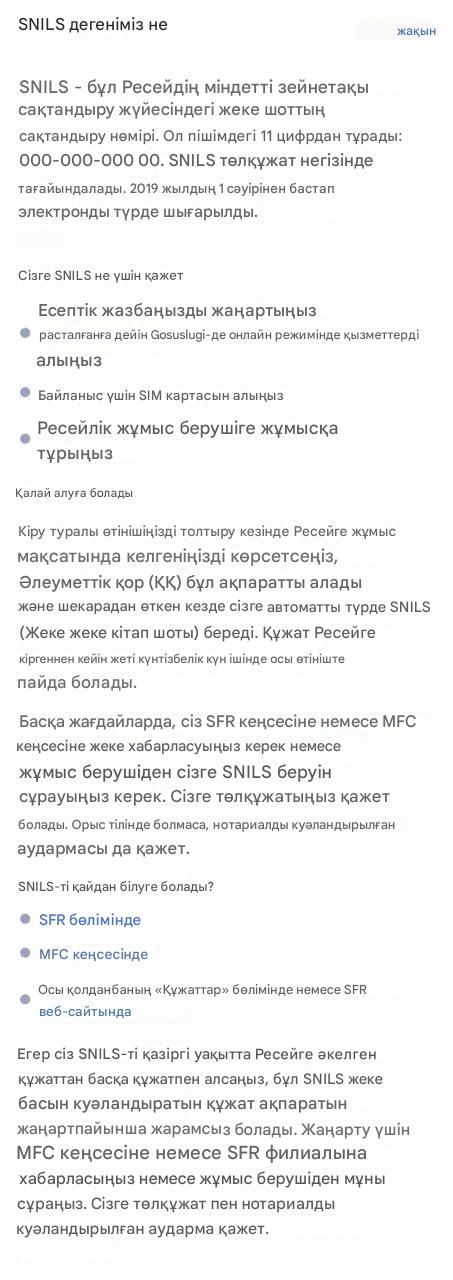 SNILS дегеніміз не

жақын

SNILS - бұл Ресейдің міндетті зейнетақы сақтандыру жүйесіндегі жеке шоттың сақтандыру нөмірі. Ол пішімдегі 11 цифрдан тұрады: 000-000-000 00. SNILS төлқұжат негізінде тағайындалады. 2019 жылдың 1 сәуірінен бастап электронды түрде шығарылды.

Сізге SNILS не үшін қажет

Есептік жазбаңызды жаңартыңыз расталғанға дейін Gosuslugi-де онлайн режимінде қызметтерді алыңыз

Байланыс үшін SIM картасын алыңыз

Ресейлік жұмыс берушіге жұмысқа тұрыңыз

Қалай алуға болады

Кіру туралы өтінішіңізді толтыру кезінде Ресейге жұмыс мақсатында келгеніңізді көрсетсеңіз, Әлеуметтік қор (ҚҚ) бұл ақпаратты алады және шекарадан өткен кезде сізге автоматты түрде SNILS (Жеке жеке кітап шоты) береді. Құжат Ресейге кіргеннен кейін жеті күнтізбелік күн ішінде осы өтініште пайда болады.

Басқа жағдайларда, сіз SFR кеңсесіне немесе MFC кеңсесіне жеке хабарласуыңыз керек немесе жұмыс берушіден сізге SNILS беруін сұрауыңыз керек. Сізге төлқұжатыңыз қажет болады. Орыс тілінде болмаса, нотариалды куәландырылған аудармасы да қажет.

SNILS-ті қайдан білуге болады?

SFR бөлімінде

MFC кеңсесінде

Осы қолданбаның «Құжаттар» бөлімінде немесе SFR веб-сайтында

Егер сіз SNILS-ті қазіргі уақытта Ресейге әкелген құжаттан басқа құжатпен алсаңыз, бұл SNILS жеке басын куәландыратын құжат ақпаратын жаңартпайынша жарамсыз болады. Жаңарту үшін MFC кеңсесіне немесе SFR филиалына хабарласыңыз немесе жұмыс берушіден мұны сұраңыз. Сізге төлқұжат пен нотариалды куәландырылған аударма қажет.